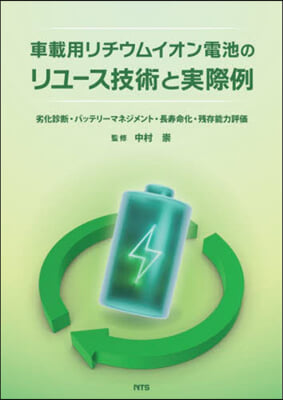 車載用リチウムイオン電池の
リユース技術と実際例

劣化診断・バッテリーマネジメント・長寿命化・残存能力評価

監修　中村　崇

NTS